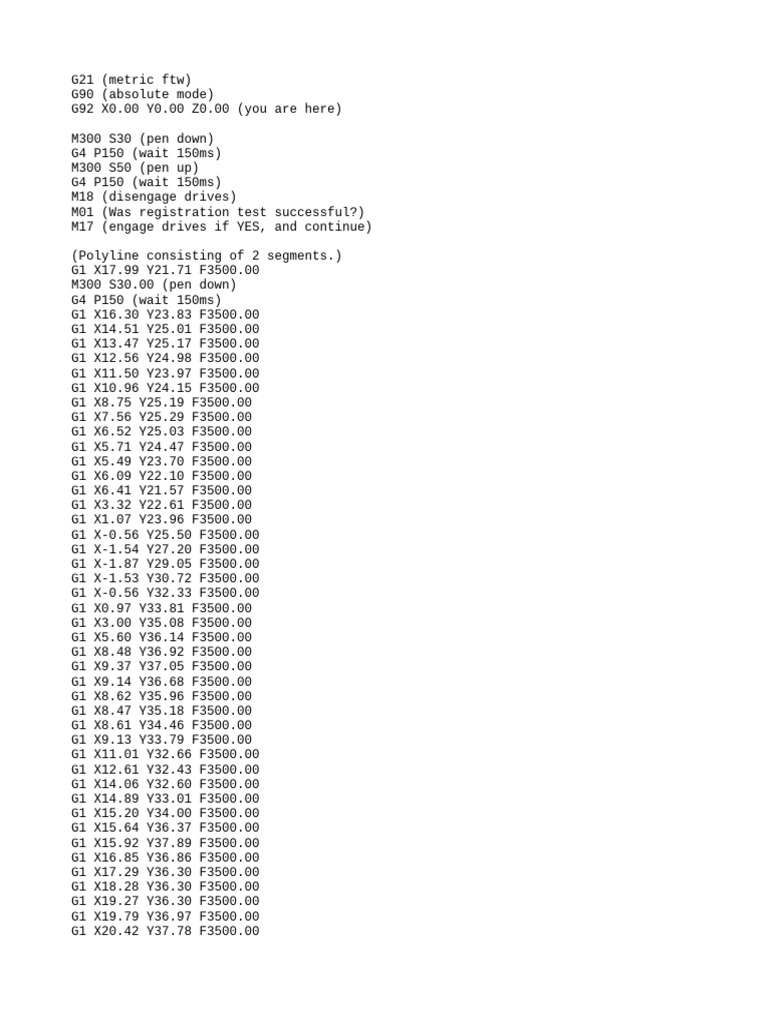 G21 (metric ftw)
G90 (absolute mode)
G92 X0.00 Y0.00 Z0.00 (you are here)

M300 S30 (pen down)
G4 P150 (wait 150ms)
M300 S50 (pen up)
G4 P150 (wait 150ms)
M18 (disengage drives)
M01 (Was registration test successful?)
M17 (engage drives if YES, and continue)

(Polyline consisting of 2 segments.)
G1 X17.99 Y21.71 F3500.00
M300 S30.00 (pen down)
G4 P150 (wait 150ms)
G1 X16.30 Y23.83 F3500.00
G1 X14.51 Y25.01 F3500.00
G1 X13.47 Y25.17 F3500.00
G1 X12.56 Y24.98 F3500.00
G1 X11.50 Y23.97 F3500.00
G1 X10.96 Y24.15 F3500.00
G1 X8.75 Y25.19 F3500.00
G1 X7.56 Y25.29 F3500.00
G1 X6.52 Y25.03 F3500.00
G1 X5.71 Y24.47 F3500.00
G1 X5.49 Y23.70 F3500.00
G1 X6.09 Y22.10 F3500.00
G1 X6.41 Y21.57 F3500.00
G1 X3.32 Y22.61 F3500.00
G1 X1.07 Y23.96 F3500.00
G1 X-0.56 Y25.50 F3500.00
G1 X-1.54 Y27.20 F3500.00
G1 X-1.87 Y29.05 F3500.00
G1 X-1.53 Y30.72 F3500.00
G1 X-0.56 Y32.33 F3500.00
G1 X0.97 Y33.81 F3500.00
G1 X3.00 Y35.08 F3500.00
G1 X5.60 Y36.14 F3500.00
G1 X8.48 Y36.92 F3500.00
G1 X9.37 Y37.05 F3500.00
G1 X9.14 Y36.68 F3500.00
G1 X8.62 Y35.96 F3500.00
G1 X8.47 Y35.18 F3500.00
G1 X8.61 Y34.46 F3500.00
G1 X9.13 Y33.79 F3500.00
G1 X11.01 Y32.66 F3500.00
G1 X12.61 Y32.43 F3500.00
G1 X14.06 Y32.60 F3500.00
G1 X14.89 Y33.01 F3500.00
G1 X15.20 Y34.00 F3500.00
G1 X15.64 Y36.37 F3500.00
G1 X15.92 Y37.89 F3500.00
G1 X16.85 Y36.86 F3500.00
G1 X17.29 Y36.30 F3500.00
G1 X18.28 Y36.30 F3500.00
G1 X19.27 Y36.30 F3500.00
G1 X19.79 Y36.97 F3500.00
G1 X20.42 Y37.78 F3500.00